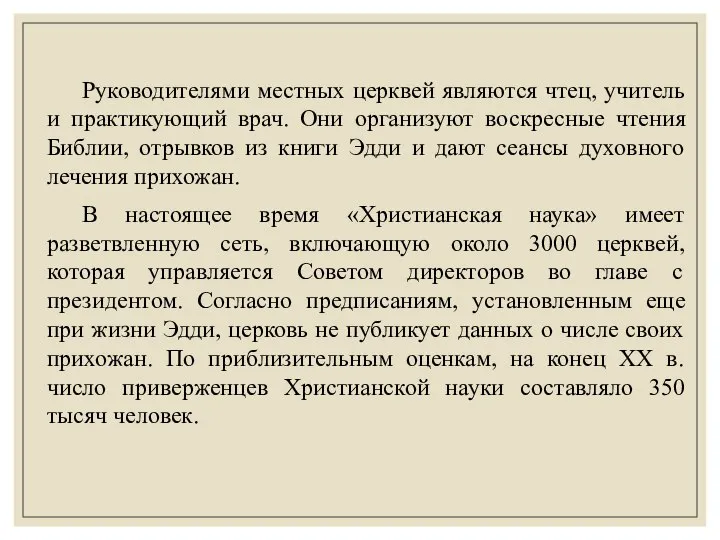 Руководителями местных церквей являются чтец, учитель и практикующий врач. Они организуют воскресные чтения Библии, отрывков из книги Эдди и дают сеансы духовного лечения прихожан.

В настоящее время «Христианская наука» имеет разветвленную сеть, включающую около 3000 церквей, которая управляется Советом директоров во главе с президентом. Согласно предписаниям, установленным еще при жизни Эдди, церковь не публикует данных о числе своих прихожан. По приблизительным оценкам, на конец XX в. число приверженцев Христианской науки составляло 350 тысяч человек.